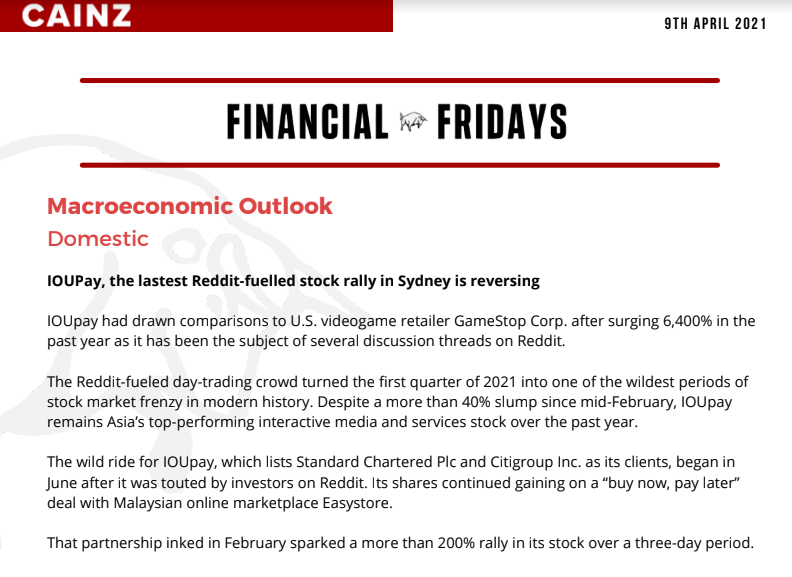 CAINZ

9TH APRIL 2021

FINANCIAL FRIDAYS

Macroeconomic Outlook

Domestic

IOUPay, the lastest Reddit-fuelled stock rally in Sydney is reversing

IOUpay had drawn comparisons to U.S. videogame retailer GameStop Corp. after surging 6,400% in the past year as it has been the subject of several discussion threads on Reddit.

The Reddit-fueled day-trading crowd turned the first quarter of 2021 into one of the wildest periods of stock market frenzy in modern history. Despite a more than 40% slump since mid-February, IOUpay remains Asia's top-performing interactive media and services stock over the past year.

The wild ride for IOUpay, which lists Standard Chartered Plc and Citigroup Inc. as its clients, began in June after it was touted by investors on Reddit. Its shares continued gaining on a "buy now, pay later" deal with Malaysian online marketplace Easystore.

That partnership inked in February sparked a more than 200% rally in its stock over a three-day period.